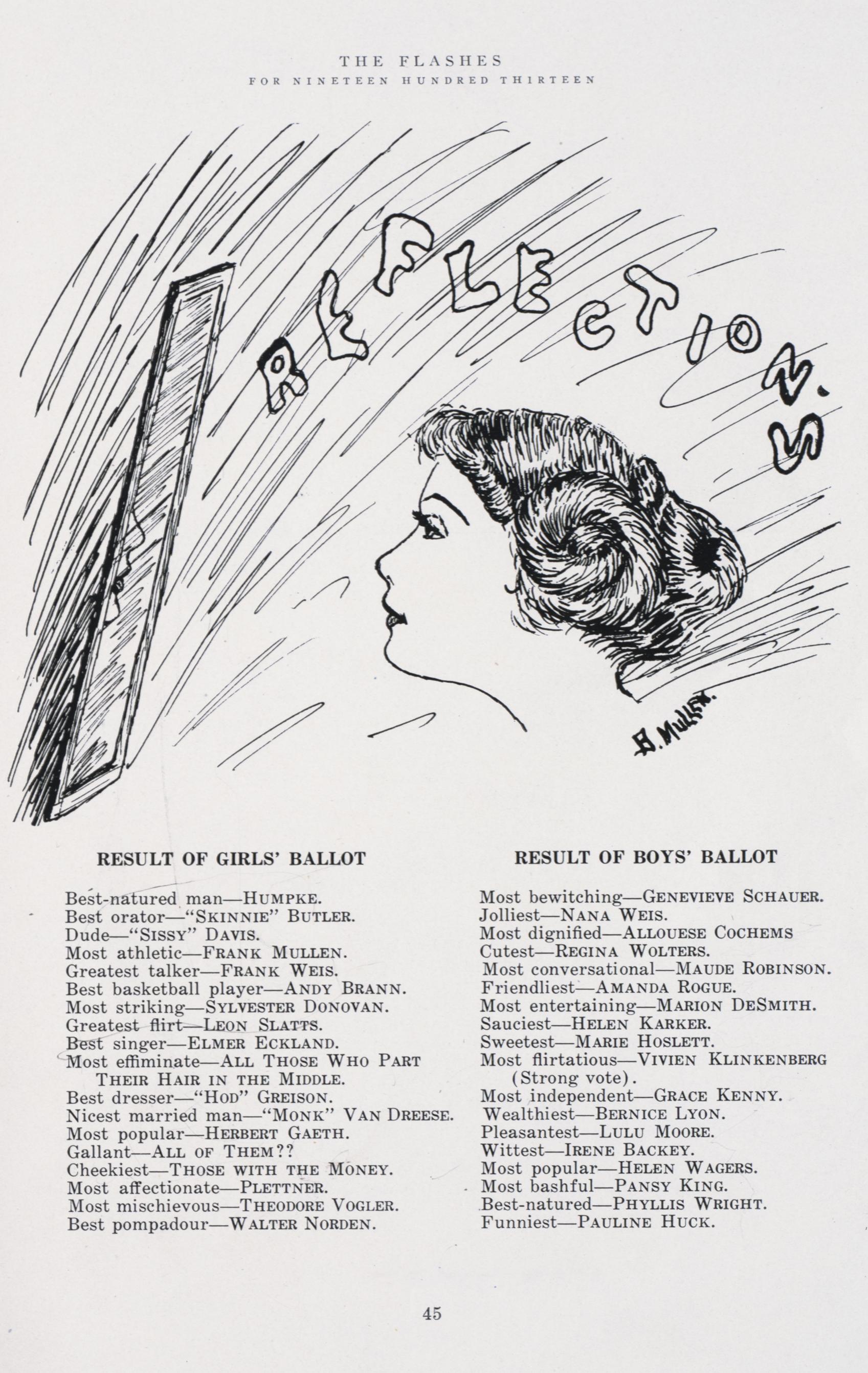 THE FLASHES
FOR NINETEEN HUNDRED THIRTEEN

REFLECTIONS

B. MULLEN.

RESULT OF GIRLS' BALLOT

Best-natured man—HUMPKE.
Best orator—"SKINNIE" BUTLER.
Dude—"SISSY" DAVIS.
Most athletic—FRANK MULLEN.
Greatest talker—FRANK WEIS.
Best basketball player—ANDY BRANN.
Most striking—SYLVESTER DONOVAN.
Greatest flirt—LEON SLATTS.
Best singer—ELMER ECKLAND.
Most effiminate—ALL THOSE WHO PART THEIR HAIR IN THE MIDDLE.
Best dresser—"HOD" GREISON.
Nicest married man—"MONK" VAN DREESE.
Most popular—HERBERT GAETH.
Gallant—ALL OF THEM??
Cheekiest—THOSE WITH THE MONEY.
Most affectionate—PLETTNER.
Most mischievous—THEODORE VOGLER.
Best pompadour—WALTER NORDEN.

RESULT OF BOYS' BALLOT

Most bewitching—GENEVIEVE SCHAUER.
Jolliest—NANA WEIS.
Most dignified—ALLOUESE COCHEMS
Cutest—REGINA WOLTERS.
Most conversational—MAUDE ROBINSON.
Friendliest—AMANDA ROGUE.
Most entertaining—MARION DESMITH.
Sauciest—HELEN KARKER.
Sweetest—MARIE HOSLETT.
Most flirtatious—VIVIEN KLINKENBERG (Strong vote).
Most independent—GRACE KENNY.
Wealthiest—BERNICE LYON.
Pleasantest—LULU MOORE.
Wittest—IRENE BACKEY.
Most popular—HELEN WAGERS.
Most bashful—PANSY KING.
Best-natured—PHYLLIS WRIGHT.
Funniest—PAULINE HUCK.

45